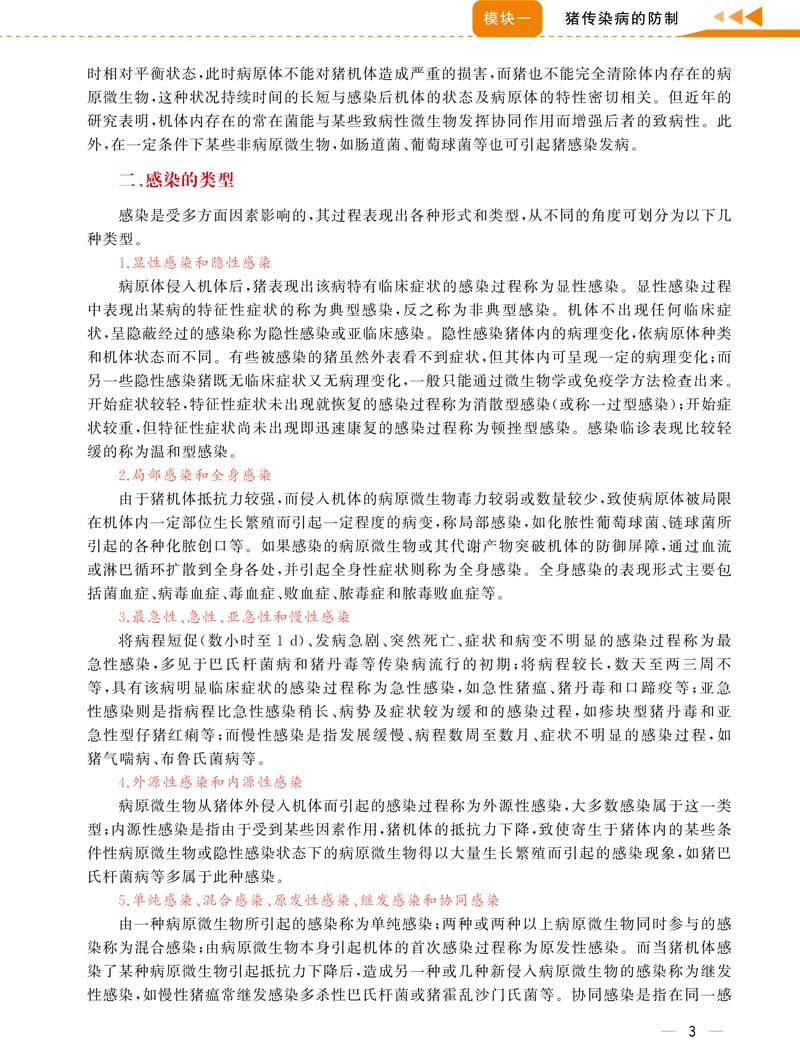 模块一　猪传染病的防制

时相对平衡状态，此时病原体不能对猪机体造成严重的损害，而猪也不能完全清除体内存在的病原微生物，这种状况持续时间的长短与感染后机体的状态及病原体的特性密切相关。但近年的研究表明，机体内存在的常在菌能与某些致病性微生物发挥协同作用而增强后者的致病性。此外，在一定条件下某些非病原微生物，如肠道菌、葡萄球菌等也可引起猪感染发病。

二、感染的类型

感染是受多方面因素影响的，其过程表现出各种形式和类型，从不同的角度可划分为以下几种类型。

1.显性感染和隐性感染

病原体侵入机体后，猪表现出该病特有临床症状的感染过程称为显性感染。显性感染过程中表现出某病的特征性症状的称为典型感染，反之称为非典型感染。机体不出现任何临床症状，呈隐蔽经过的感染称为隐性感染或亚临床感染。隐性感染猪体内的病理变化，依病原体种类和机体状态而不同。有些被感染的猪虽然外表看不到症状，但其体内可呈现一定的病理变化；而另一些隐性感染猪既无临床症状又无病理变化，一般只能通过微生物学或免疫学方法检查出来。开始症状较轻，特征性症状未出现就恢复的感染过程称为消散型感染(或称一过型感染)；开始症状较重，但特征性症状尚未出现即迅速康复的感染过程称为顿挫型感染。感染临诊表现比较轻缓的称为温和型感染。

2.局部感染和全身感染

由于猪机体抵抗力较强，而侵入机体的病原微生物毒力较弱或数量较少，致使病原体被局限在机体内一定部位生长繁殖而引起一定程度的病变，称局部感染，如化脓性葡萄球菌、链球菌所引起的各种化脓创口等。如果感染的病原微生物或其代谢产物突破机体的防御屏障，通过血流或淋巴循环扩散到全身各处，并引起全身性症状则称为全身感染。全身感染的表现形式主要包括菌血症、病毒血症、毒血症、败血症、脓毒症和脓毒败血症等。

3.最急性、急性、亚急性和慢性感染

将病程短促(数小时至 1 d)、发病急剧、突然死亡、症状和病变不明显的感染过程称为最急性感染，多见于巴氏杆菌病和猪丹毒等传染病流行的初期；将病程较长，数天至两三周不等，具有该病明显临床症状的感染过程称为急性感染，如急性猪瘟、猪丹毒和口蹄疫等；亚急性感染则是指病程比急性感染稍长、病势及症状较为缓和的感染过程，如疹块型猪丹毒和亚急性型仔猪红痢等；而慢性感染是指发展缓慢、病程数周至数月、症状不明显的感染过程，如猪气喘病、布鲁氏菌病等。

4.外源性感染和内源性感染

病原微生物从猪体外侵入机体而引起的感染过程称为外源性感染，大多数感染属于这一类型；内源性感染是指由于受到某些因素作用，猪机体的抵抗力下降，致使寄生于猪体内的某些条件性病原微生物或隐性感染状态下的病原微生物得以大量生长繁殖而引起的感染现象，如猪巴氏杆菌病等多属于此种感染。

5.单纯感染、混合感染、原发性感染、继发感染和协同感染

由一种病原微生物所引起的感染称为单纯感染；两种或两种以上病原微生物同时参与的感染称为混合感染；由病原微生物本身引起机体的首次感染过程称为原发性感染。而当猪机体感染了某种病原微生物引起抵抗力下降后，造成另一种或几种新侵入病原微生物的感染称为继发性感染，如慢性猪瘟常继发感染多杀性巴氏杆菌或猪霍乱沙门氏菌等。协同感染是指在同一感

— 3 —